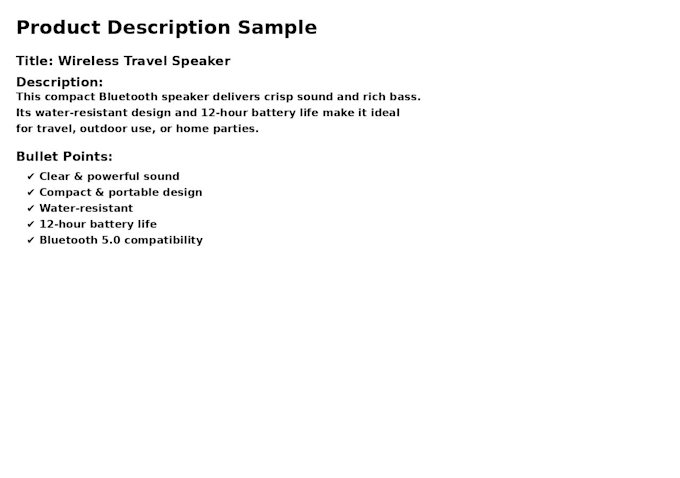 Product Description Sample

Title: Wireless Travel Speaker

Description:
This compact Bluetooth speaker delivers crisp sound and rich bass. Its water-resistant design and 12-hour battery life make it ideal for travel, outdoor use, or home parties.

Bullet Points:
✓ Clear & powerful sound
✓ Compact & portable design
✓ Water-resistant
✓ 12-hour battery life
✓ Bluetooth 5.0 compatibility